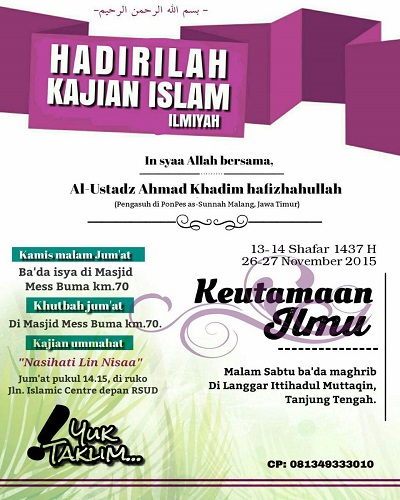 - بسم الله الرحمن الرحيم -

HADIRILAH
KAJIAN ISLAM
ILMIYAH

In syaa Allah bersama,

Al-Ustadz Ahmad Khadim hafizhahullah
(Pengasuh di PonPes as-Sunnah Malang, Jawa Timur)

Kamis malam Jum'at
Ba'da isya di Masjid
Mess Buma km.70

Khutbah jum'at
Di Masjid Mess Buma km.70.

Kajian ummahat
"Nasihati Lin Nisaa"
Jum'at pukul 14.15, di ruko
Jln. Islamic Centre depan RSUD

YUK TAKLIM...

13-14 Shafar 1437 H
26-27 November 2015

Keutamaan
Ilmu

Malam Sabtu ba'da maghrib
Di Langgar Ittihadul Muttaqin,
Tanjung Tengah.

CP: 081349333010